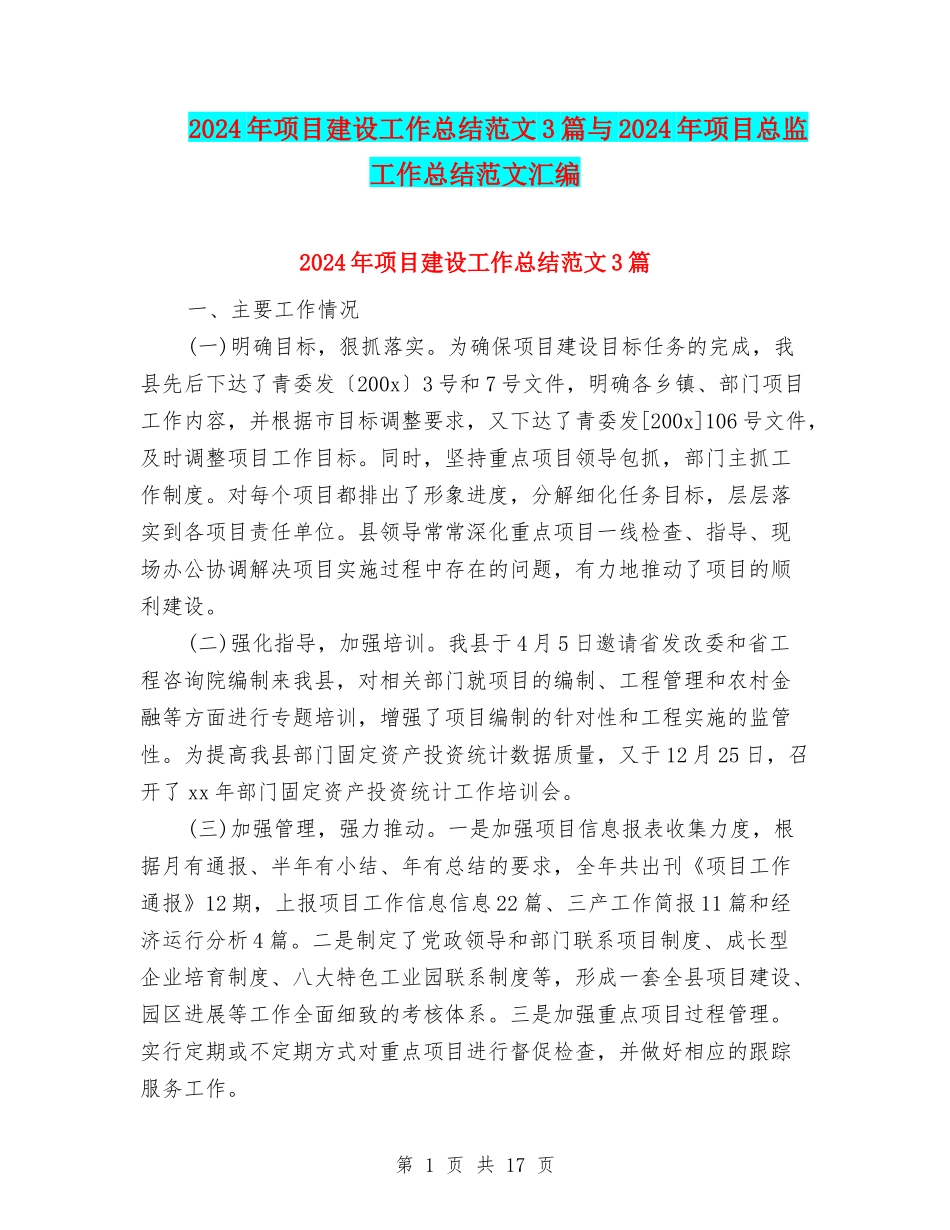 2024年项目建设工作总结范文3篇与2024年项目总监工作总结范文汇编

2024年项目建设工作总结范文3篇

一、主要工作情况

(一)明确目标，狠抓落实。为确保项目建设目标任务的完成，我县先后下达了青委发〔200x〕3号和7号文件，明确各乡镇、部门项目工作内容，并根据市目标调整要求，又下达了青委发[200x]106号文件，及时调整项目工作目标。同时，坚持重点项目领导包抓，部门主抓工作制度。对每个项目都排出了形象进度，分解细化任务目标，层层落实到各项目责任单位。县领导常常深化重点项目一线检查、指导、现场办公协调解决项目实施过程中存在的问题，有力地推动了项目的顺利建设。

(二)强化指导，加强培训。我县于4月5日邀请省发改委和省工程咨询院编制来我县，对相关部门就项目的编制、工程管理和农村金融等方面进行专题培训，增强了项目编制的针对性和工程实施的监管性。为提高我县部门固定资产投资统计数据质量，又于12月25日，召开了xx年部门固定资产投资统计工作培训会。

(三)加强管理，强力推动。一是加强项目信息报表收集力度，根据月有通报、半年有小结、年有总结的要求，全年共出刊《项目工作通报》12期，上报项目工作信息信息22篇、三产工作简报11篇和经济运行分析4篇。二是制定了党政领导和部门联系项目制度、成长型企业培育制度、八大特色工业园联系制度等，形成一套全县项目建设、园区进展等工作全面细致的考核体系。三是加强重点项目过程管理。实行定期或不定期方式对重点项目进行督促检查，并做好相应的跟踪服务工作。

第 1 页 共 17 页